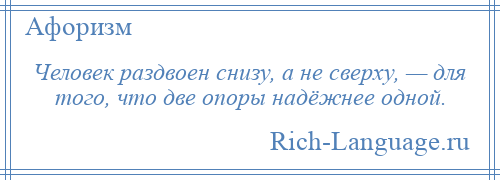 Афоризм

Человек раздвоен снизу, а не сверху, — для того, что две опоры надёжнее одной.

Rich-Language.ru